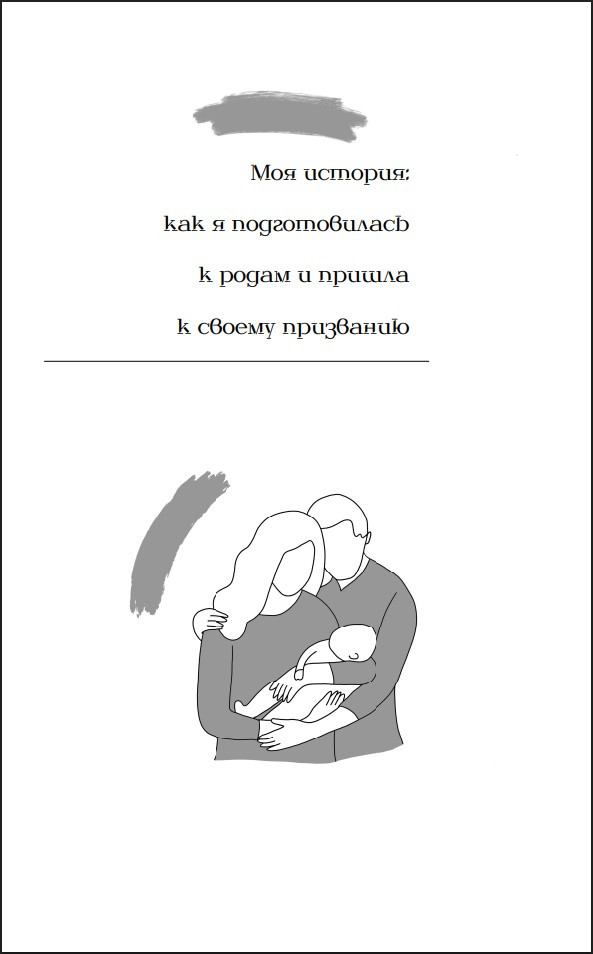 Моя история:

как я подготовилась

к родам и пришла

к своему призванию